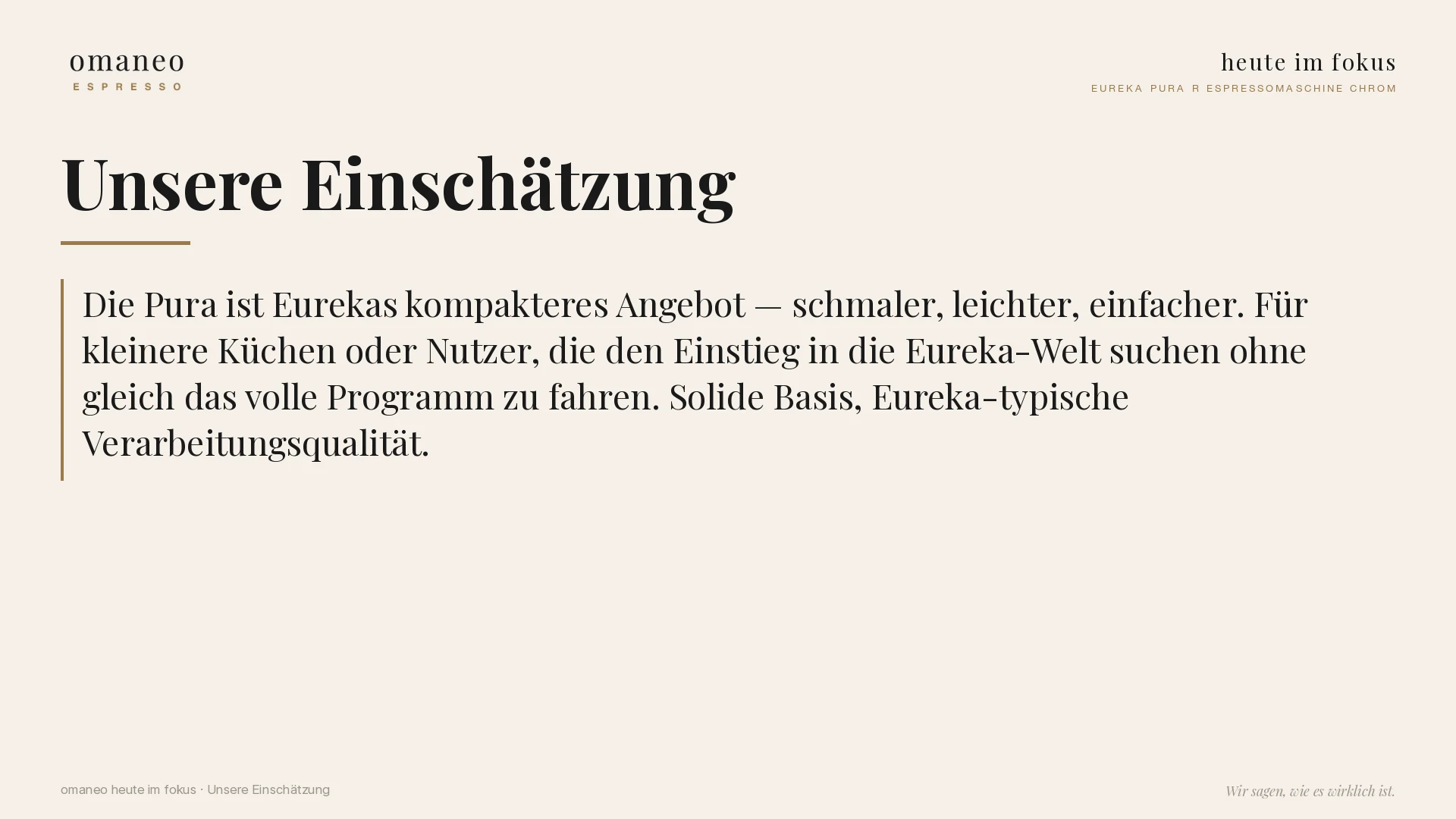 omaneo
ESPRESSO

heute im fokus
EUREKA PURA R ESPRESSOMASCHINE CHROM

Unsere Einschätzung

Die Pura ist Eurekas kompakteres Angebot — schmaler, leichter, einfacher. Für kleinere Küchen oder Nutzer, die den Einstieg in die Eureka-Welt suchen ohne gleich das volle Programm zu fahren. Solide Basis, Eureka-typische Verarbeitungsqualität.

omaneo heute im fokus · Unsere Einschätzung

Wir sagen, wie es wirklich ist.